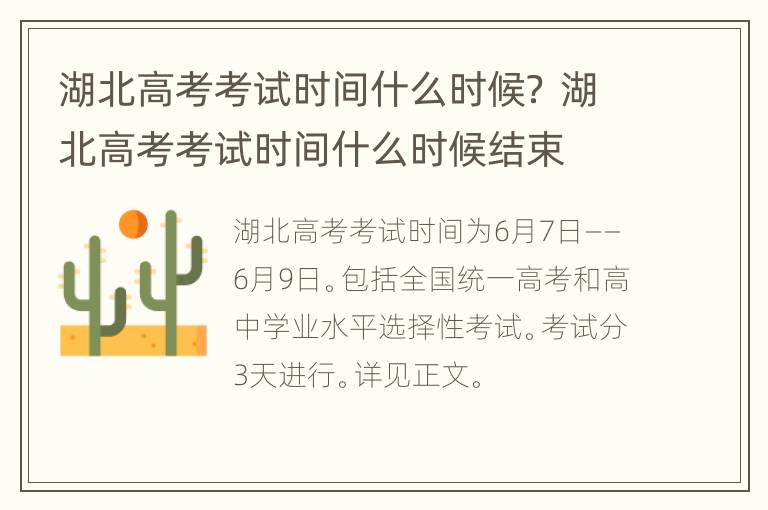 湖北高考考试时间什么时候？湖北高考考试时间什么时候结束

湖北高考考试时间为6月7日——6月9日。包括全国统一高考和高中学业水平选择性考试。考试分3天进行。详见正文。